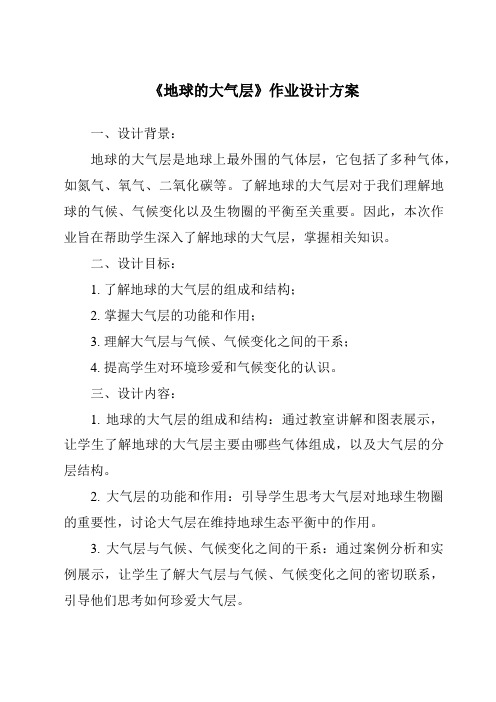 《地球的大气层》作业设计方案

一、设计背景：

地球的大气层是地球上最外围的气体层，它包括了多种气体，如氮气、氧气、二氧化碳等。了解地球的大气层对于我们理解地球的气候、气候变化以及生物圈的平衡至关重要。因此，本次作业旨在帮助学生深入了解地球的大气层，掌握相关知识。

二、设计目标：

1. 了解地球的大气层的组成和结构；

2. 掌握大气层的功能和作用；

3. 理解大气层与气候、气候变化之间的干系；

4. 提高学生对环境珍爱和气候变化的认识。

三、设计内容：

1. 地球的大气层的组成和结构：通过教室讲解和图表展示，让学生了解地球的大气层主要由哪些气体组成，以及大气层的分层结构。

2. 大气层的功能和作用：引导学生思考大气层对地球生物圈的重要性，讨论大气层在维持地球生态平衡中的作用。

3. 大气层与气候、气候变化之间的干系：通过案例分析和实例展示，让学生了解大气层与气候、气候变化之间的密切联系，引导他们思考如何珍爱大气层。